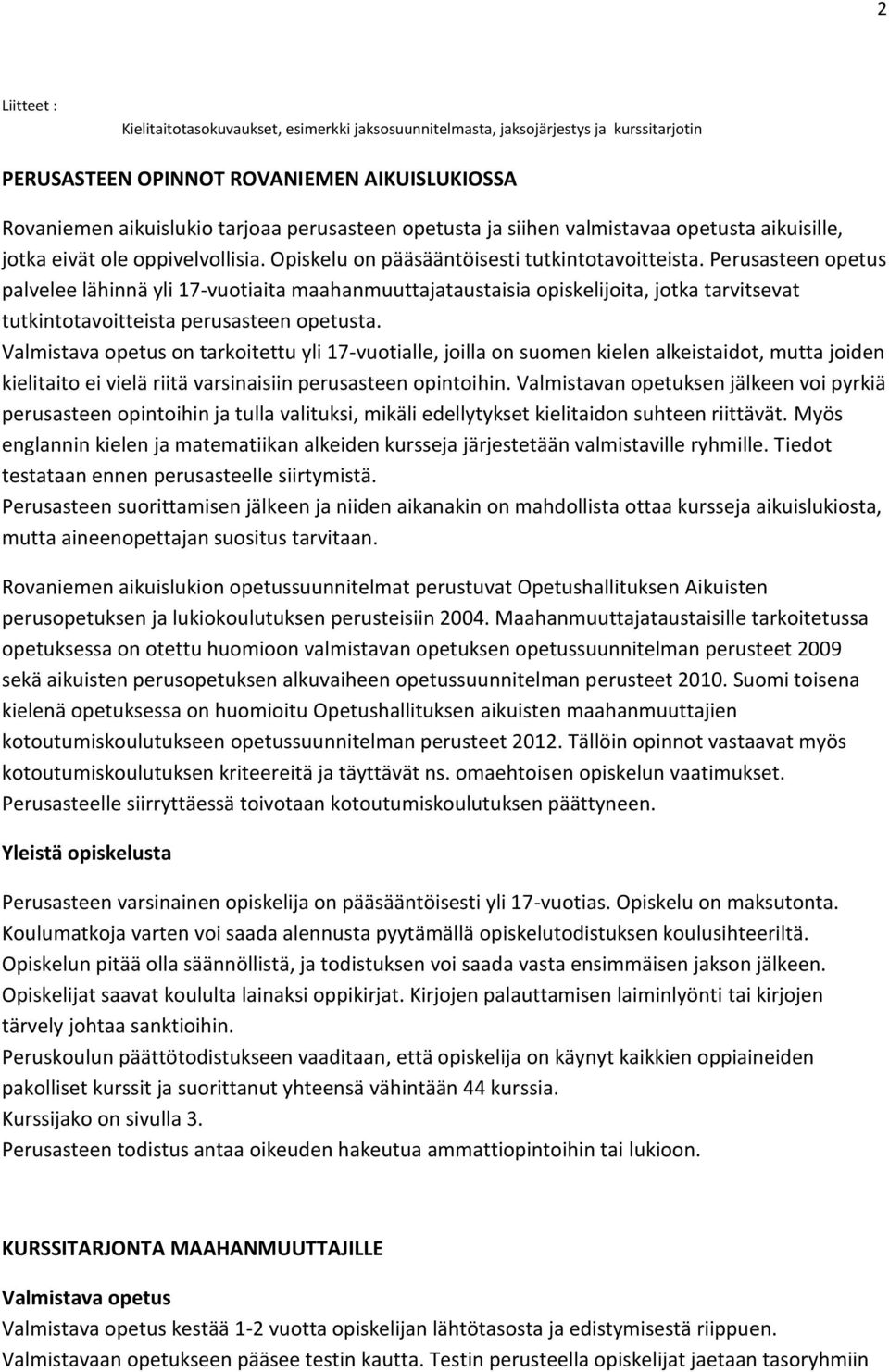 2

Liitteet :

Kielitaitotasokuvaukset, esimerkki jaksosuunnitelmasta, jaksojärjestys ja kurssitarjotin

PERUSASTEEN OPINNOT ROVANIEMEN AIKUISLUKIOSSA

Rovaniemen aikuislukio tarjoaa perusasteen opetusta ja siihen valmistavaa opetusta aikuisille, jotka eivät ole oppivelvollisia. Opiskelu on pääsääntöisesti tutkintotavoitteista. Perusasteen opetus palvelee lähinnä yli 17-vuotiaita maahanmuuttajataustaisia opiskelijoita, jotka tarvitsevat tutkintotavoitteista perusasteen opetusta.

Valmistava opetus on tarkoitettu yli 17-vuotialle, joilla on suomen kielen alkeistaidot, mutta joiden kielitaito ei vielä riitä varsinaisiin perusasteen opintoihin. Valmistavan opetuksen jälkeen voi pyrkiä perusasteen opintoihin ja tulla valituksi, mikäli edellytykset kielitaidon suhteen riittävät. Myös englannin kielen ja matematiikan alkeiden kursseja järjestetään valmistaville ryhmille. Tiedot testataan ennen perusasteelle siirtymistä.

Perusasteen suorittamisen jälkeen ja niiden aikanakin on mahdollista ottaa kursseja aikuislukiosta, mutta aineenopettajan suositus tarvitaan.

Rovaniemen aikuislukion opetussuunnitelmat perustuvat Opetushallituksen Aikuisten perusopetuksen ja lukiokoulutuksen perusteisiin 2004. Maahanmuuttajataustaisille tarkoitetussa opetuksessa on otettu huomioon valmistavan opetuksen opetussuunnitelman perusteet 2009 sekä aikuisten perusopetuksen alkuvaiheen opetussuunnitelman perusteet 2010. Suomi toisena kielenä opetuksessa on huomioitu Opetushallituksen aikuisten maahanmuuttajien kotoutumiskoulutukseen opetussuunnitelman perusteet 2012. Tällöin opinnot vastaavat myös kotoutumiskoulutuksen kriteereitä ja täyttävät ns. omaehtoisen opiskelun vaatimukset. Perusasteelle siirryttäessä toivotaan kotoutumiskoulutuksen päättyneen.

Yleistä opiskelusta

Perusasteen varsinainen opiskelija on pääsääntöisesti yli 17-vuotias. Opiskelu on maksutonta. Koulumatkoja varten voi saada alennusta pyytämällä opiskelutodistuksen koulusihteeriltä. Opiskelun pitää olla säännöllistä, ja todistuksen voi saada vasta ensimmäisen jakson jälkeen. Opiskelijat saavat koululta lainaksi oppikirjat. Kirjojen palauttamisen laiminlyönti tai kirjojen tärvely johtaa sanktioihin.

Peruskoulun päättötodistukseen vaaditaan, että opiskelija on käynyt kaikkien oppiaineiden pakolliset kurssit ja suorittanut yhteensä vähintään 44 kurssia.

Kurssijako on sivulla 3.

Perusasteen todistus antaa oikeuden hakeutua ammattiopintoihin tai lukioon.

KURSSITARJONTA MAAHANMUUTTAJILLE

Valmistava opetus

Valmistava opetus kestää 1-2 vuotta opiskelijan lähtötasosta ja edistymisestä riippuen. Valmistavaan opetukseen pääsee testin kautta. Testin perusteella opiskelijat jaetaan tasoryhmiin